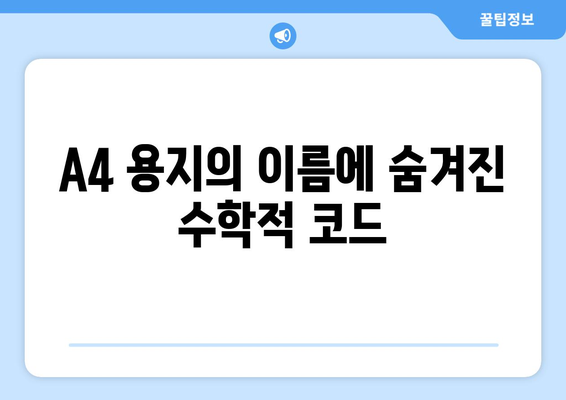 꿀팁정보

A4 용지의 이름에 숨겨진 수학적 코드